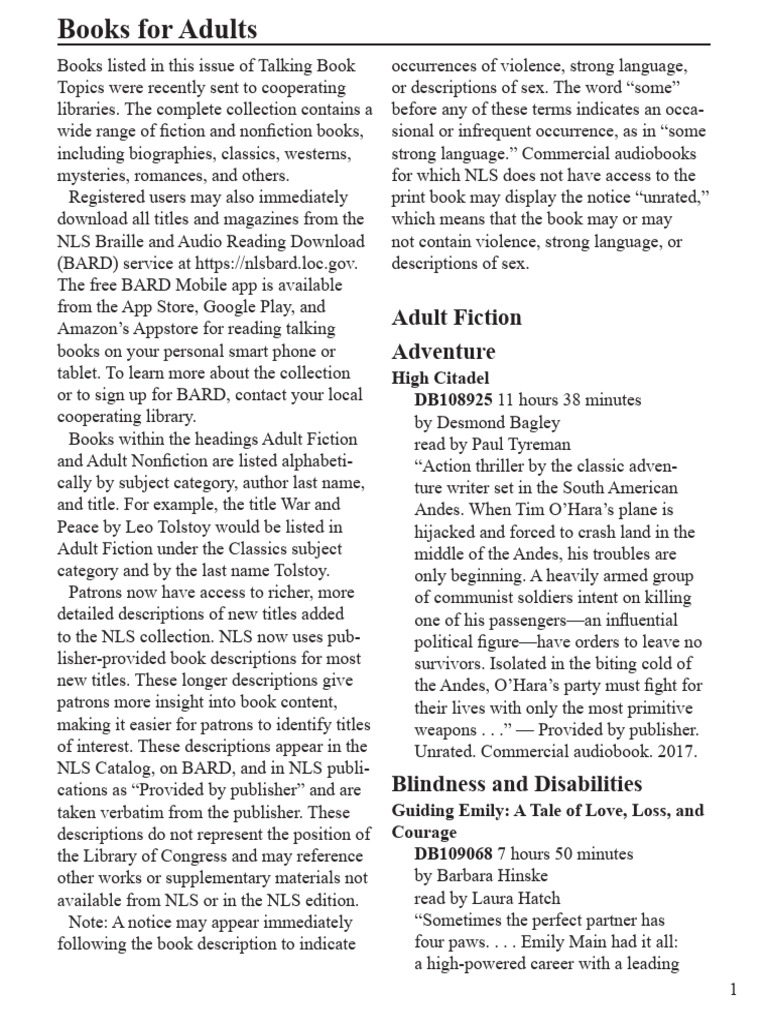 Books for Adults

Books listed in this issue of Talking Book Topics were recently sent to cooperating libraries. The complete collection contains a wide range of fiction and nonfiction books, including biographies, classics, westerns, mysteries, romances, and others.

Registered users may also immediately download all titles and magazines from the NLS Braille and Audio Reading Download (BARD) service at https://nlsbard.loc.gov. The free BARD Mobile app is available from the App Store, Google Play, and Amazon's Appstore for reading talking books on your personal smart phone or tablet. To learn more about the collection or to sign up for BARD, contact your local cooperating library.

Books within the headings Adult Fiction and Adult Nonfiction are listed alphabetically by subject category, author last name, and title. For example, the title War and Peace by Leo Tolstoy would be listed in Adult Fiction under the Classics subject category and by the last name Tolstoy.

Patrons now have access to richer, more detailed descriptions of new titles added to the NLS collection. NLS now uses publisher-provided book descriptions for most new titles. These longer descriptions give patrons more insight into book content, making it easier for patrons to identify titles of interest. These descriptions appear in the NLS Catalog, on BARD, and in NLS publications as "Provided by publisher" and are taken verbatim from the publisher. These descriptions do not represent the position of the Library of Congress and may reference other works or supplementary materials not available from NLS or in the NLS edition.

Note: A notice may appear immediately following the book description to indicate occurrences of violence, strong language, or descriptions of sex. The word "some" before any of these terms indicates an occasional or infrequent occurrence, as in "some strong language." Commercial audiobooks for which NLS does not have access to the print book may display the notice "unrated," which means that the book may or may not contain violence, strong language, or descriptions of sex.

Adult Fiction

Adventure

High Citadel
DB108925 11 hours 38 minutes
by Desmond Bagley
read by Paul Tyreman
"Action thriller by the classic adventure writer set in the South American Andes. When Tim O'Hara's plane is hijacked and forced to crash land in the middle of the Andes, his troubles are only beginning. A heavily armed group of communist soldiers intent on killing one of his passengers—an influential political figure—have orders to leave no survivors. Isolated in the biting cold of the Andes, O'Hara's party must fight for their lives with only the most primitive weapons . . ." — Provided by publisher. Unrated. Commercial audiobook. 2017.

Blindness and Disabilities

Guiding Emily: A Tale of Love, Loss, and Courage
DB109068 7 hours 50 minutes
by Barbara Hinske
read by Laura Hatch
"Sometimes the perfect partner has four paws. . . . Emily Main had it all: a high-powered career with a leading

1